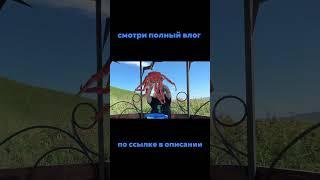 смотри полный влог

по ссылке в описании